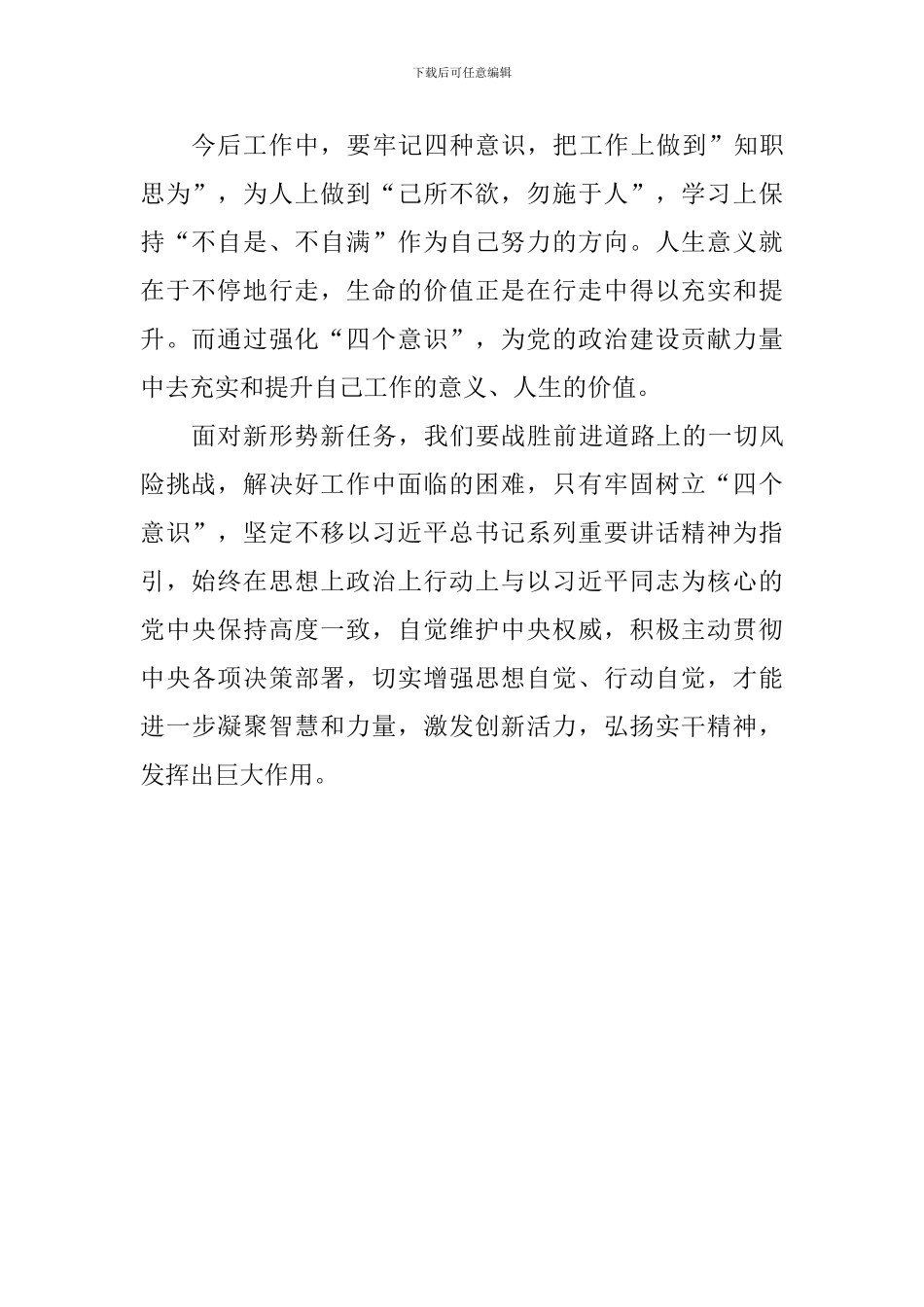 下载后可任意编辑

今后工作中，要牢记四种意识，把工作上做到”知职思为”，为人上做到“己所不欲，勿施于人”，学习上保持“不自是、不自满”作为自己努力的方向。人生意义就在于不停地行走，生命的价值正是在行走中得以充实和提升。而通过强化“四个意识”，为党的政治建设贡献力量中去充实和提升自己工作的意义、人生的价值。

面对新形势新任务，我们要战胜前进道路上的一切风险挑战，解决好工作中面临的困难，只有牢固树立“四个意识”，坚定不移以习近平总书记系列重要讲话精神为指引，始终在思想上政治上行动上与以习近平同志为核心的党中央保持高度一致，自觉维护中央权威，积极主动贯彻中央各项决策部署，切实增强思想自觉、行动自觉，才能进一步凝聚智慧和力量，激发创新活力，弘扬实干精神，发挥出巨大作用。